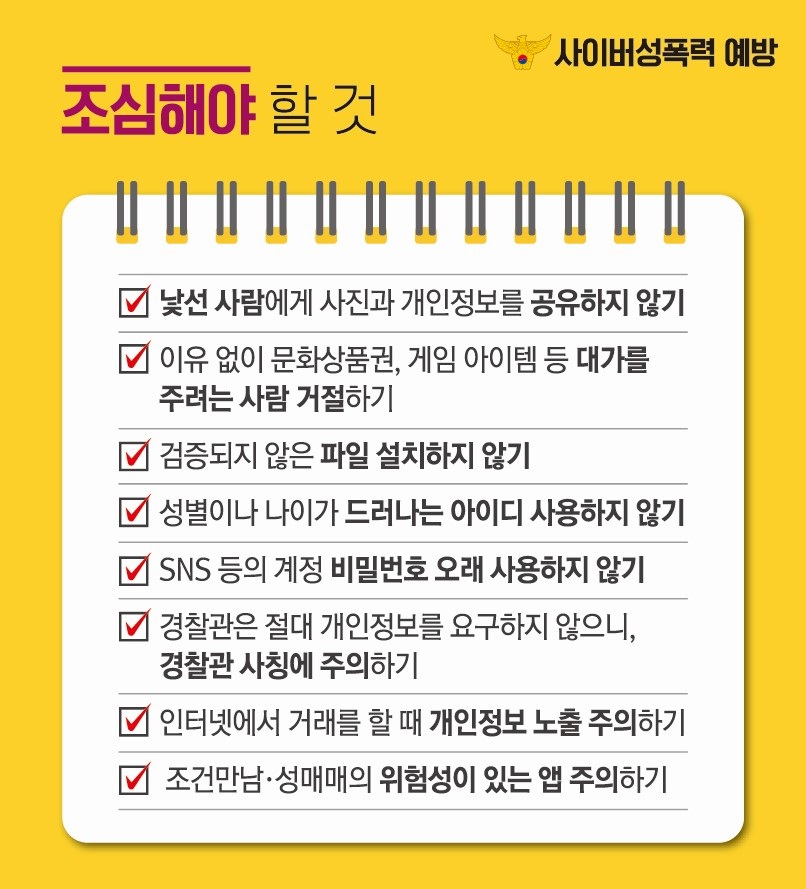 사이버성폭력 예방

조심해야 할 것

☑ 낯선 사람에게 사진과 개인정보를 공유하지 않기

☑ 이유 없이 문화상품권, 게임 아이템 등 대가를 주려는 사람 거절하기

☑ 검증되지 않은 파일 설치하지 않기

☑ 성별이나 나이가 드러나는 아이디 사용하지 않기

☑ SNS 등의 계정 비밀번호 오래 사용하지 않기

☑ 경찰관은 절대 개인정보를 요구하지 않으니, 경찰관 사칭에 주의하기

☑ 인터넷에서 거래를 할 때 개인정보 노출 주의하기

☑ 조건만남·성매매의 위험성이 있는 앱 주의하기